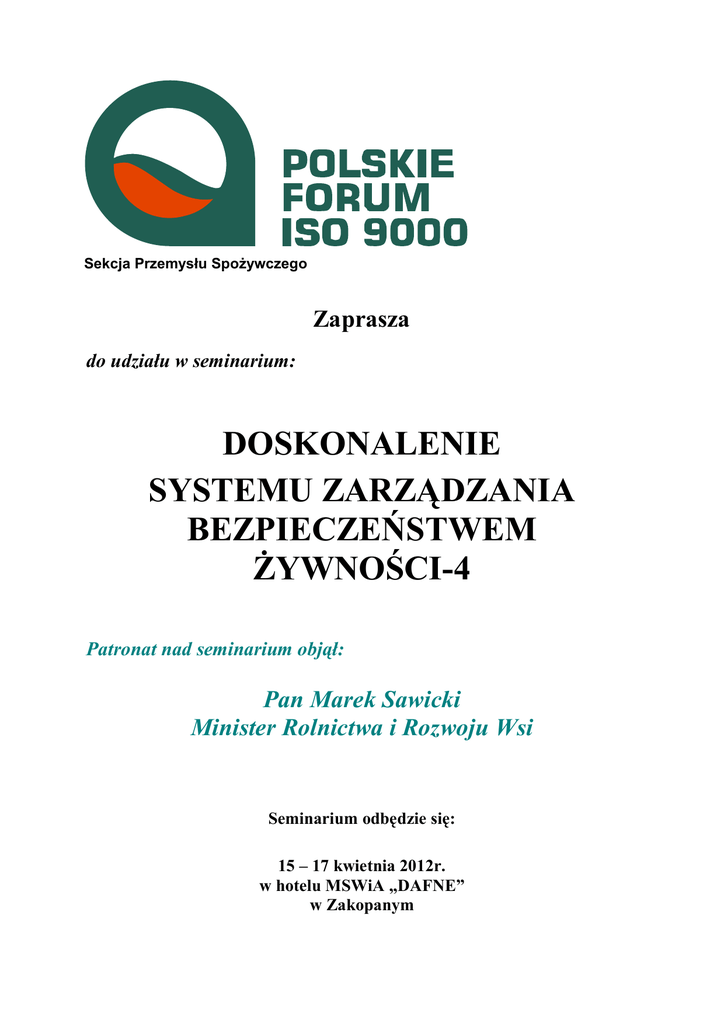 POLSKIE FORUM ISO 9000

Sekcja Przemysłu Spożywczego

Zaprasza

do udziału w seminarium:

DOSKONALENIE SYSTEMU ZARZĄDZANIA BEZPIECZEŃSTWEM ŻYWNOŚCI-4

Patronat nad seminarium objął:

Pan Marek Sawicki
Minister Rolnictwa i Rozwoju Wsi

Seminarium odbędzie się:

15 – 17 kwietnia 2012r.
w hotelu MSWiA „DAFNE”
w Zakopanym